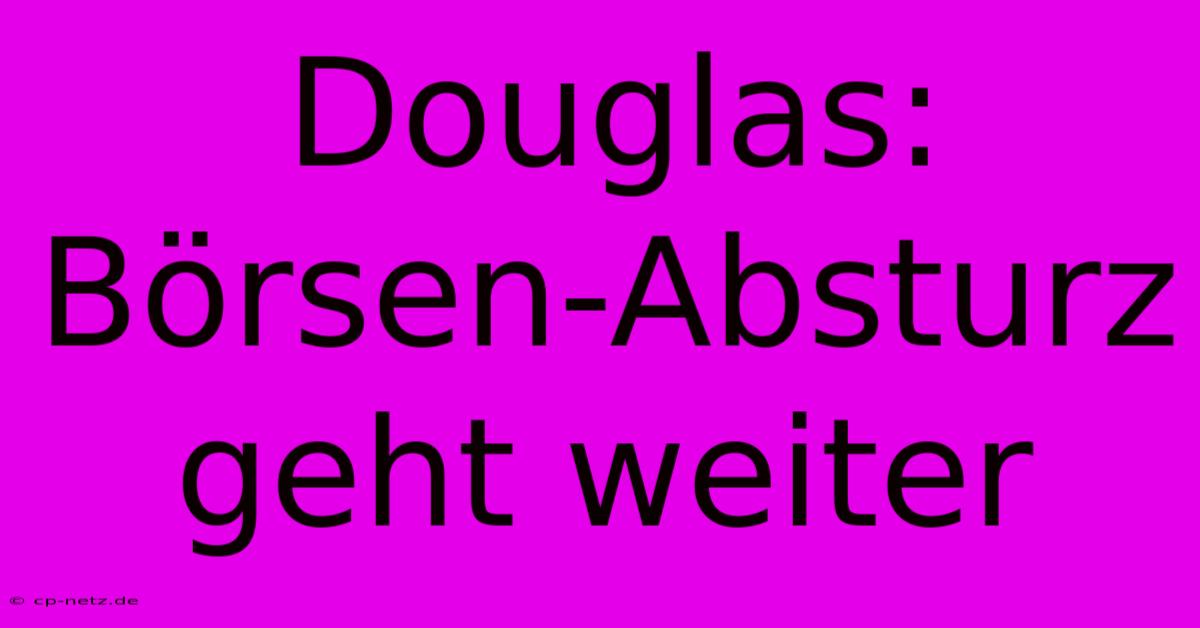 Douglas: Börsen-Absturz geht weiter

© cp-netz.de